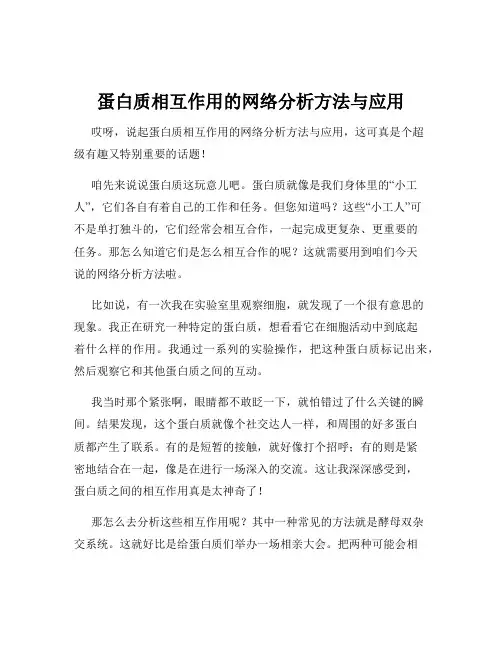 蛋白质相互作用的网络分析方法与应用

哎呀，说起蛋白质相互作用的网络分析方法与应用，这可真是个超级有趣又特别重要的话题！

咱先来说说蛋白质这玩意儿吧。蛋白质就像是我们身体里的“小工人”，它们各自有着自己的工作和任务。但您知道吗？这些“小工人”可不是单打独斗的，它们经常会相互合作，一起完成更复杂、更重要的任务。那怎么知道它们是怎么相互合作的呢？这就需要用到咱们今天说的网络分析方法啦。

比如说，有一次我在实验室里观察细胞，就发现了一个很有意思的现象。我正在研究一种特定的蛋白质，想看看它在细胞活动中到底起着什么样的作用。我通过一系列的实验操作，把这种蛋白质标记出来，然后观察它和其他蛋白质之间的互动。

我当时那个紧张啊，眼睛都不敢眨一下，就怕错过了什么关键的瞬间。结果发现，这个蛋白质就像个社交达人一样，和周围的好多蛋白质都产生了联系。有的是短暂的接触，就好像打个招呼；有的则是紧密地结合在一起，像是在进行一场深入的交流。这让我深深感受到，蛋白质之间的相互作用真是太神奇了！

那怎么去分析这些相互作用呢？其中一种常见的方法就是酵母双杂交系统。这就好比是给蛋白质们举办一场相亲大会。把两种可能会相